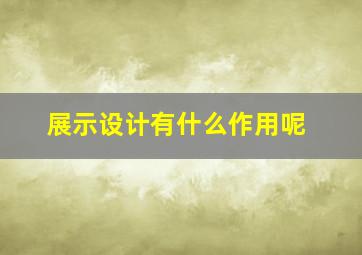 展示设计有什么作用呢